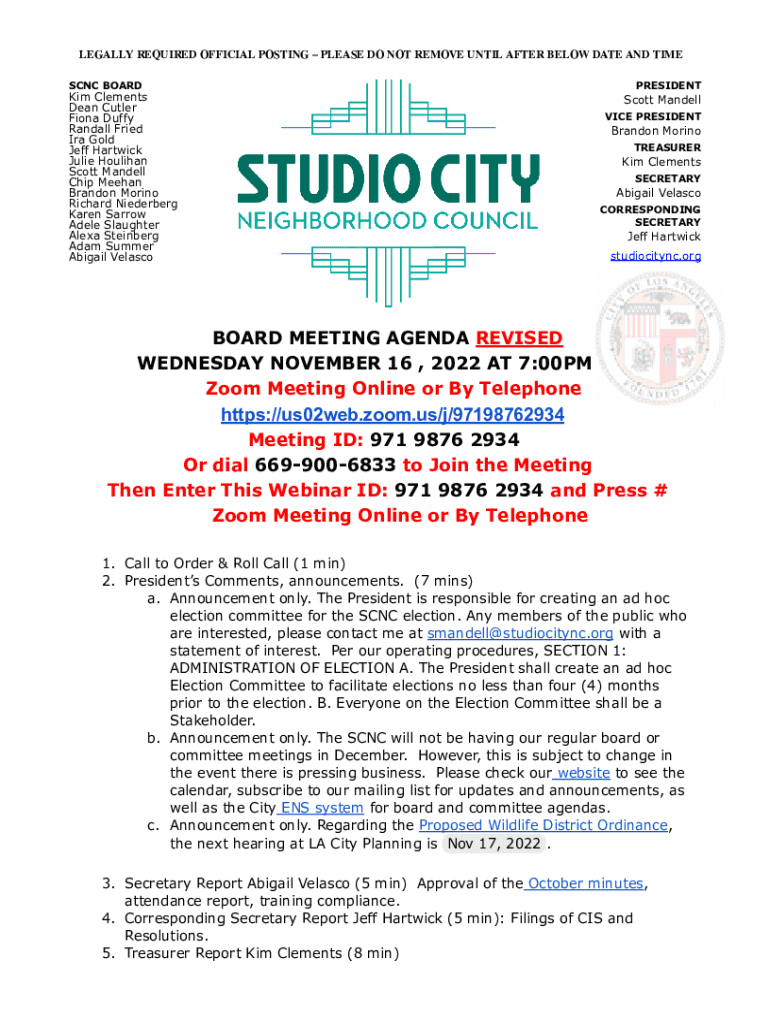 LEGALLY REQUIRED OFFICIAL POSTING – PLEASE DO NOT REMOVE UNTIL AFTER BELOW DATE AND TIME

SCNC BOARD
Kim Clements
Dean Cutler
Fiona Duffy
Randall Fried
Ira Gold
Jeff Hartwick
Julie Houlihan
Scott Mandell
Chip Meehan
Brandon Morino
Richard Niederberg
Karen Sarrow
Adele Slaughter
Alexa Steinberg
Adam Summer
Abigail Velasco

STUDIO CITY
NEIGHBORHOOD COUNCIL

PRESIDENT
Scott Mandell
VICE PRESIDENT
Brandon Morino
TREASURER
Kim Clements
SECRETARY
Abigail Velasco
CORRESPONDING SECRETARY
Jeff Hartwick
studiocitync.org

CITY OF LOS ANGELES
FOUNDED 1781

BOARD MEETING AGENDA REVISED
WEDNESDAY NOVEMBER 16 , 2022 AT 7:00PM
Zoom Meeting Online or By Telephone
https://us02web.zoom.us/j/97198762934
Meeting ID: 971 9876 2934
Or dial 669-900-6833 to Join the Meeting
Then Enter This Webinar ID: 971 9876 2934 and Press #
Zoom Meeting Online or By Telephone

1. Call to Order & Roll Call (1 min)
2. President's Comments, announcements. (7 mins)
a. Announcement only. The President is responsible for creating an ad hoc election committee for the SCNC election. Any members of the public who are interested, please contact me at smandell@studiocitync.org with a statement of interest. Per our operating procedures, SECTION 1: ADMINISTRATION OF ELECTION A. The President shall create an ad hoc Election Committee to facilitate elections no less than four (4) months prior to the election. B. Everyone on the Election Committee shall be a Stakeholder.
b. Announcement only. The SCNC will not be having our regular board or committee meetings in December. However, this is subject to change in the event there is pressing business. Please check our website to see the calendar, subscribe to our mailing list for updates and announcements, as well as the City ENS system for board and committee agendas.
c. Announcement only. Regarding the Proposed Wildlife District Ordinance, the next hearing at LA City Planning is Nov 17, 2022 .

3. Secretary Report Abigail Velasco (5 min) Approval of the October minutes, attendance report, training compliance.
4. Corresponding Secretary Report Jeff Hartwick (5 min): Filings of CIS and Resolutions.
5. Treasurer Report Kim Clements (8 min)